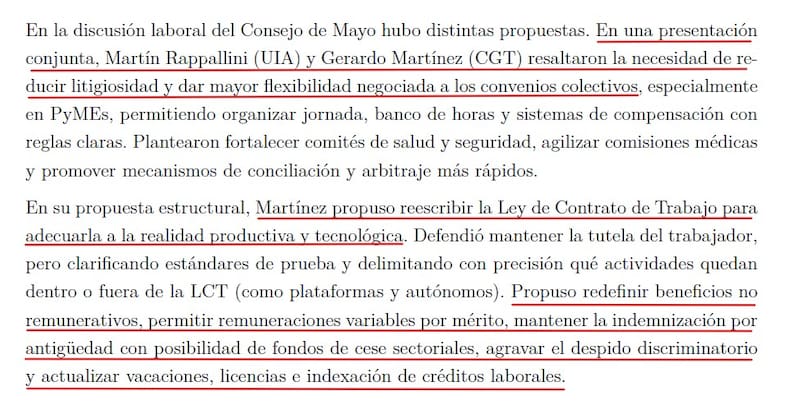 En la discusión laboral del Consejo de Mayo hubo distintas propuestas. En una presentación conjunta, Martín Rappallini (UIA) y Gerardo Martínez (CGT) resaltaron la necesidad de reducir litigiosidad y dar mayor flexibilidad negociada a los convenios colectivos, especialmente en PyMEs, permitiendo organizar jornada, banco de horas y sistemas de compensación con reglas claras. Plantearon fortalecer comités de salud y seguridad, agilizar comisiones médicas y promover mecanismos de conciliación y arbitraje más rápidos.

En su propuesta estructural, Martínez propuso reescribir la Ley de Contrato de Trabajo para adecuarla a la realidad productiva y tecnológica. Defendió mantener la tutela del trabajador, pero clarificando estándares de prueba y delimitando con precisión qué actividades quedan dentro o fuera de la LCT (como plataformas y autónomos). Propuso redefinir beneficios no remunerativos, permitir remuneraciones variables por mérito, mantener la indemnización por antigüedad con posibilidad de fondos de cese sectoriales, agravar el despido discriminatorio y actualizar vacaciones, licencias e indexación de créditos laborales.